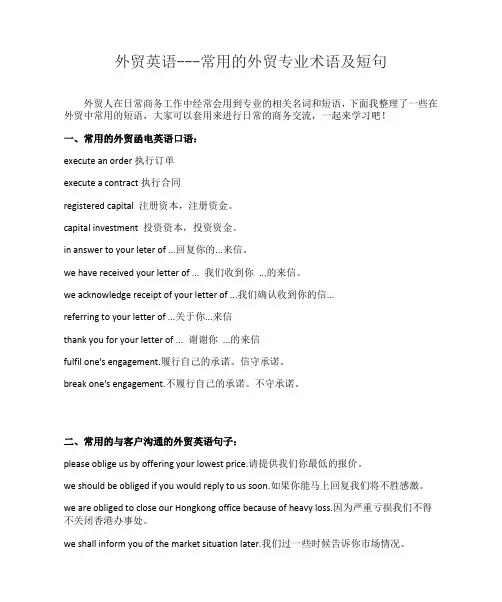 外贸英语---常用的外贸专业术语及短句

外贸人在日常商务工作中经常会用到专业的相关名词和短语，下面我整理了一些在外贸中常用的短语，大家可以套用来进行日常的商务交流，一起来学习吧！

一、常用的外贸函电英语口语：

execute an order 执行订单

execute a contract 执行合同

registered capital 注册资本，注册资金。

capital investment 投资资本，投资资金。

in answer to your leter of ...回复你的...来信。

we have received your letter of ... 我们收到你 ...的来信。

we acknowledge receipt of your letter of ...我们确认收到你的信...

referring to your letter of ...关于你...来信

thank you for your letter of ... 谢谢你 ...的来信

fulfil one's engagement.履行自己的承诺。信守承诺。

break one's engagement.不履行自己的承诺。不守承诺。

二、常用的与客户沟通的外贸英语句子：

please oblige us by offering your lowest price.请提供我们你最低的报价。

we should be obliged if you would reply to us soon.如果你能马上回复我们将不胜感激。

we are obliged to close our Hongkong office because of heavy loss.因为严重亏损我们不得不关闭香港办事处。

we shall inform you of the market situation later.我们过一些时候告诉你市场情况。